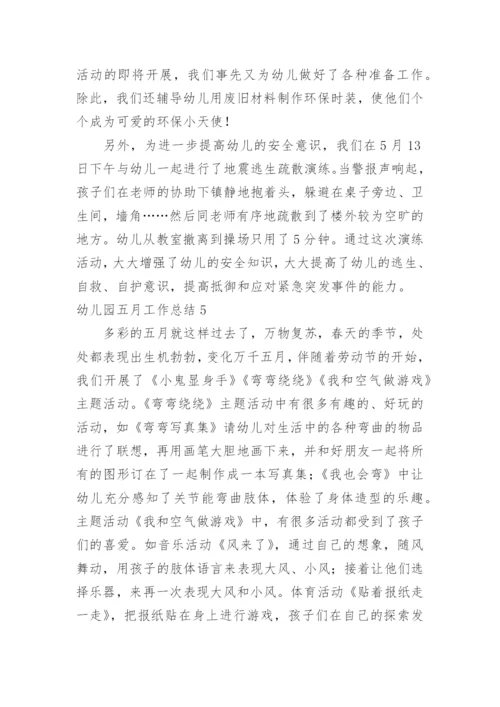 活动的即将开展，我们事先又为幼儿做好了各种准备工作。除此，我们还辅导幼儿用废旧材料制作环保时装，使他们个个成为可爱的环保小天使！

另外，为进一步提高幼儿的安全意识，我们在5月13日下午与幼儿一起进行了地震逃生疏散演练。当警报声响起，孩子们在老师的协助下镇静地抱着头，躲避在桌子旁边、卫生间，墙角……然后同老师有序地疏散到了楼外较为空旷的地方。幼儿从教室撤离到操场只用了5分钟。通过这次演练活动，大大增强了幼儿的安全知识，大大提高了幼儿的逃生、自救、自护意识，提高抵御和应对紧急突发事件的能力。

幼儿园五月工作总结5

多彩的五月就这样过去了，万物复苏，春天的季节，处处都表现出生机勃勃，变化万千五月，伴随着劳动节的开始，我们开展了《小鬼显身手》《弯弯绕绕》《我和空气做游戏》主题活动。《弯弯绕绕》主题活动中有很多有趣的、好玩的活动，如《弯弯写真集》请幼儿对生活中的各种弯曲的物品进行了联想，再用画笔大胆地画下来，并和好朋友一起将所有的图形订在了一起制作成一本写真集；《我也会弯》中让幼儿充分感知了关节能弯曲肢体，体验了身体造型的乐趣。主题活动《我和空气做游戏》中，有很多活动都受到了孩子们的喜爱。如音乐活动《风来了》，通过自己的想象，随风舞动，用孩子的肢体语言来表现大风、小风；接着让他们选择乐器，来再一次表现大风和小风。体育活动《贴着报纸走一走》，把报纸贴在身上进行游戏，孩子们在自己的探索发